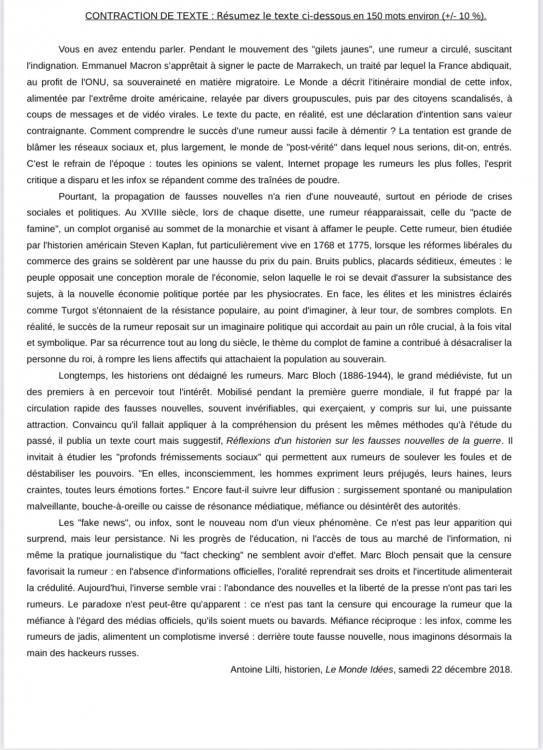 CONTRACTION DE TEXTE : Résumez le texte ci-dessous en 150 mots environ (+/- 10 %).

Vous en avez entendu parler. Pendant le mouvement des "gilets jaunes", une rumeur a circulé, suscitant l'indignation. Emmanuel Macron s'apprêtait à signer le pacte de Marrakech, un traité par lequel la France abdiquait, au profit de l'ONU, sa souveraineté en matière migratoire. Le Monde a décrit l'itinéraire mondial de cette infox, alimentée par l'extrême droite américaine, relayée par divers groupuscules, puis par des citoyens scandalisés, à coups de messages et de vidéo virales. Le texte du pacte, en réalité, est une déclaration d'intention sans valeur contraignante. Comment comprendre le succès d'une rumeur aussi facile à démentir ? La tentation est grande de blâmer les réseaux sociaux et, plus largement, le monde de "post-vérité" dans lequel nous serions, dit-on, entrés. C'est le refrain de l'époque : toutes les opinions se valent, Internet propage les rumeurs les plus folles, l'esprit critique a disparu et les infox se répandent comme des traînées de poudre.

Pourtant, la propagation de fausses nouvelles n'a rien d'une nouveauté, surtout en période de crises sociales et politiques. Au XVIIIe siècle, lors de chaque disette, une rumeur réapparaissait, celle du "pacte de famine", un complot organisé au sommet de la monarchie et visant à affamer le peuple. Cette rumeur, bien étudiée par l'historien américain Steven Kaplan, fut particulièrement vive en 1768 et 1775, lorsque les réformes libérales du commerce des grains se soldèrent par une hausse du prix du pain. Bruits publics, placards séditieux, émeutes : le peuple opposait une conception morale de l'économie, selon laquelle le roi se devait d'assurer la subsistance des sujets, à la nouvelle économie politique portée par les physiocrates. En face, les élites et les ministres éclairés comme Turgot s'étonnaient de la résistance populaire, au point d'imaginer, à leur tour, de sombres complots. En réalité, le succès de la rumeur reposait sur un imaginaire politique qui accordait au pain un rôle crucial, à la fois vital et symbolique. Par sa récurrence tout au long du siècle, le thème du complot de famine a contribué à désacraliser la personne du roi, à rompre les liens affectifs qui attachaient la population au souverain.

Longtemps, les historiens ont dédaigné les rumeurs. Marc Bloch (1886-1944), le grand médiéviste, fut un des premiers à en percevoir tout l'intérêt. Mobilisé pendant la première guerre mondiale, il fut frappé par la circulation rapide des fausses nouvelles, souvent invérifiables, qui exerçaient, y compris sur lui, une puissante attraction. Convaincu qu'il fallait appliquer à la compréhension du présent les mêmes méthodes qu'à l'étude du passé, il publia un texte court mais suggestif, Réflexions d'un historien sur les fausses nouvelles de la guerre. Il invitait à étudier les "profonds frémissements sociaux" qui permettent aux rumeurs de soulever les foules et de déstabiliser les pouvoirs. "En elles, inconsciemment, les hommes expriment leurs préjugés, leurs haines, leurs craintes, toutes leurs émotions fortes." Encore faut-il suivre leur diffusion : surgissement spontané ou manipulation malveillante, bouche-à-oreille ou caisse de résonance médiatique, méfiance ou désintérêt des autorités.

Les "fake news", ou infox, sont le nouveau nom d'un vieux phénomène. Ce n'est pas leur apparition qui surprend, mais leur persistance. Ni les progrès de l'éducation, ni l'accès de tous au marché de l'information, ni même la pratique journalistique du "fact checking" ne semblent avoir d'effet. Marc Bloch pensait que la censure favorisait la rumeur : en l'absence d'informations officielles, l'oralité reprendrait ses droits et l'incertitude alimenterait la crédulité. Aujourd'hui, l'inverse semble vrai : l'abondance des nouvelles et la liberté de la presse n'ont pas tari les rumeurs. Le paradoxe n'est peut-être qu'apparent : ce n'est pas tant la censure qui encourage la rumeur que la méfiance à l'égard des médias officiels, qu'ils soient muets ou bavards. Méfiance réciproque : les infox, comme les rumeurs de jadis, alimentent un complotisme inversé : derrière toute fausse nouvelle, nous imaginons désormais la main des hackeurs russes.

Antoine Lilti, historien, Le Monde Idées, samedi 22 décembre 2018.